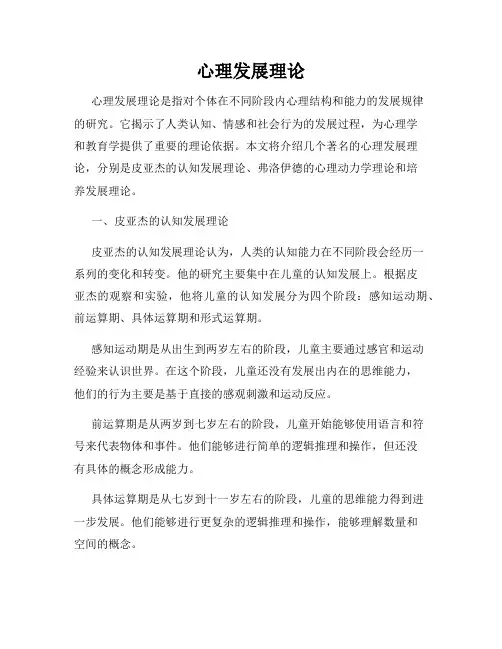 心理发展理论

心理发展理论是指对个体在不同阶段内心理结构和能力的发展规律的研究。它揭示了人类认知、情感和社会行为的发展过程，为心理学和教育学提供了重要的理论依据。本文将介绍几个著名的心理发展理论，分别是皮亚杰的认知发展理论、弗洛伊德的心理动力学理论和培养发展理论。

一、皮亚杰的认知发展理论

皮亚杰的认知发展理论认为，人类的认知能力在不同阶段会经历一系列的变化和转变。他的研究主要集中在儿童的认知发展上。根据皮亚杰的观察和实验，他将儿童的认知发展分为四个阶段：感知运动期、前运算期、具体运算期和形式运算期。

感知运动期是从出生到两岁左右的阶段，儿童主要通过感官和运动经验来认识世界。在这个阶段，儿童还没有发展出内在的思维能力，他们的行为主要是基于直接的感观刺激和运动反应。

前运算期是从两岁到七岁左右的阶段，儿童开始能够使用语言和符号来代表物体和事件。他们能够进行简单的逻辑推理和操作，但还没有具体的概念形成能力。

具体运算期是从七岁到十一岁左右的阶段，儿童的思维能力得到进一步发展。他们能够进行更复杂的逻辑推理和操作，能够理解数量和空间的概念。